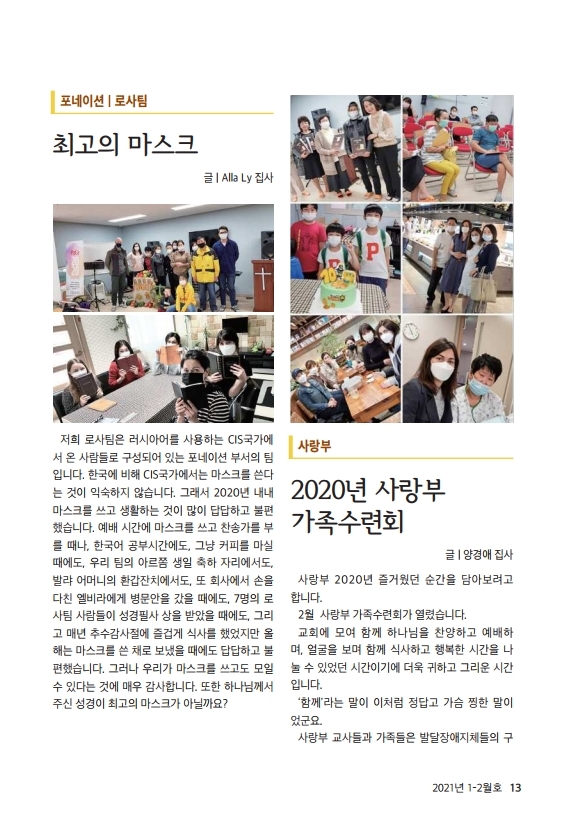 포네이션 | 로사팀

최고의 마스크

글 | Alla Ly 집사

저희 로사팀은 러시아어를 사용하는 CIS국가에서 온 사람들로 구성되어 있는 포네이션 부서의 팀입니다. 한국에 비해 CIS국가에서는 마스크를 쓴다는 것이 익숙하지 않습니다. 그래서 2020년 내내 마스크를 쓰고 생활하는 것이 많이 답답하고 불편했습니다. 예배 시간에 마스크를 쓰고 찬송가를 부를 때나, 한국어 공부시간에도, 그냥 커피를 마실 때에도, 우리 팀의 아르쫌 생일 축하 자리에서도, 발랴 어머니의 환갑잔치에서도, 또 회사에서 손을 다친 엘비라에게 병문안을 갔을 때에도, 7명의 로사팀 사람들이 성경필사 상을 받았을 때에도, 그리고 매년 추수감사절에 즐겁게 식사를 했었지만 올해는 마스크를 쓴 채로 보냈을 때에도 답답하고 불편했습니다. 그러나 우리가 마스크를 쓰고도 모일 수 있다는 것에 매우 감사합니다. 또한 하나님께서 주신 성경이 최고의 마스크가 아닐까요?

사랑부

2020년 사랑부 가족수련회

글 | 양경애 집사

사랑부 2020년 즐거웠던 순간을 담아보려고 합니다.

2월 사랑부 가족수련회가 열렸습니다.

교회에 모여 함께 하나님을 찬양하고 예배하며, 얼굴을 보며 함께 식사하고 행복한 시간을 나눌 수 있었던 시간이기에 더욱 귀하고 그리운 시간입니다.

'함께'라는 말이 이처럼 정답고 가슴 찡한 말이었군요.

사랑부 교사들과 가족들은 발달장애지체들의 구

2021년 1-2월호 13